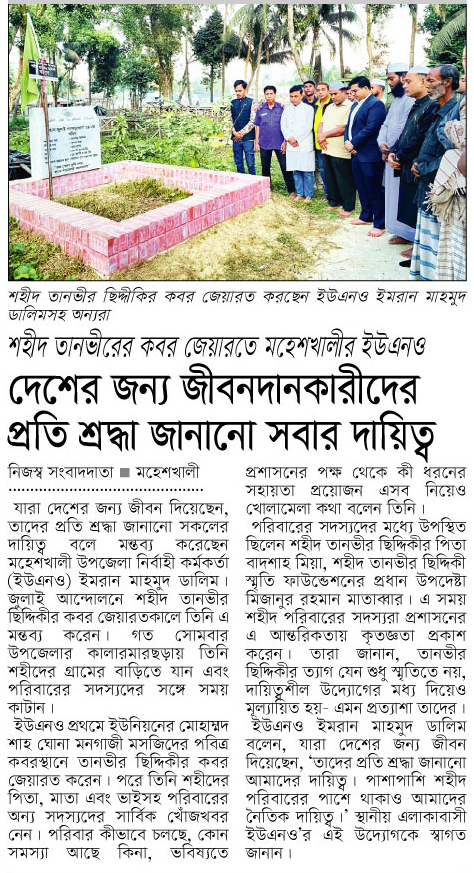 শহীদ তানভীর ছিদ্দিকির কবর জেয়ারত করছেন ইউএনও ইমরান মাহমুদ ডালিমসহ অন্যরা

শহীদ তানভীরের কবর জেয়ারতে মহেশখালীর ইউএনও

দেশের জন্য জীবনদানকারীদের প্রতি শ্রদ্ধা জানানো সবার দায়িত্ব

নিজস্ব সংবাদদাতা ■ মহেশখালী

যারা দেশের জন্য জীবন দিয়েছেন, তাদের প্রতি শ্রদ্ধা জানানো সকলের দায়িত্ব বলে মন্তব্য করেছেন মহেশখালী উপজেলা নির্বাহী কর্মকর্তা (ইউএনও) ইমরান মাহমুদ ডালিম। জুলাই আন্দোলনে শহীদ তানভীর ছিদ্দিকীর কবর জেয়ারতকালে তিনি এ মন্তব্য করেন। গত সোমবার উপজেলার কালারমারছড়ায় তিনি শহীদের গ্রামের বাড়িতে যান এবং পরিবারের সদস্যদের সঙ্গে সময় কাটান।

ইউএনও প্রথমে ইউনিয়নের মোহাম্মদ শাহ ঘোনা মনগাজী মসজিদের পবিত্র কবরস্থানে তানভীর ছিদ্দিকীর কবর জেয়ারত করেন। পরে তিনি শহীদের পিতা, মাতা এবং ভাইসহ পরিবারের অন্য সদস্যদের সার্বিক খোঁজখবর নেন। পরিবার কীভাবে চলছে, কোন সমস্যা আছে কিনা, ভবিষ্যতে প্রশাসনের পক্ষ থেকে কী ধরনের সহায়তা প্রয়োজন এসব নিয়েও খোলামেলা কথা বলেন তিনি।

পরিবারের সদস্যদের মধ্যে উপস্থিত ছিলেন শহীদ তানভীর ছিদ্দিকীর পিতা বাদশাহ মিয়া, শহীদ তানভীর ছিদ্দিকী স্মৃতি ফাউন্ডেশনের প্রধান উপদেষ্টা মিজানুর রহমান মাতাব্বার। এ সময় শহীদ পরিবারের সদস্যরা প্রশাসনের এ আন্তরিকতায় কৃতজ্ঞতা প্রকাশ করেন। তারা জানান, তানভীর ছিদ্দিকীর ত্যাগ যেন শুধু স্মৃতিতে নয়, দায়িত্বশীল উদ্যোগের মধ্য দিয়েও মূল্যায়িত হয়- এমন প্রত্যাশা তাদের।

ইউএনও ইমরান মাহমুদ ডালিম বলেন, যারা দেশের জন্য জীবন দিয়েছেন, 'তাদের প্রতি শ্রদ্ধা জানানো আমাদের দায়িত্ব। পাশাপাশি শহীদ পরিবারের পাশে থাকাও আমাদের নৈতিক দায়িত্ব।' স্থানীয় এলাকাবাসী ইউএনও'র এই উদ্যোগকে স্বাগত জানান।